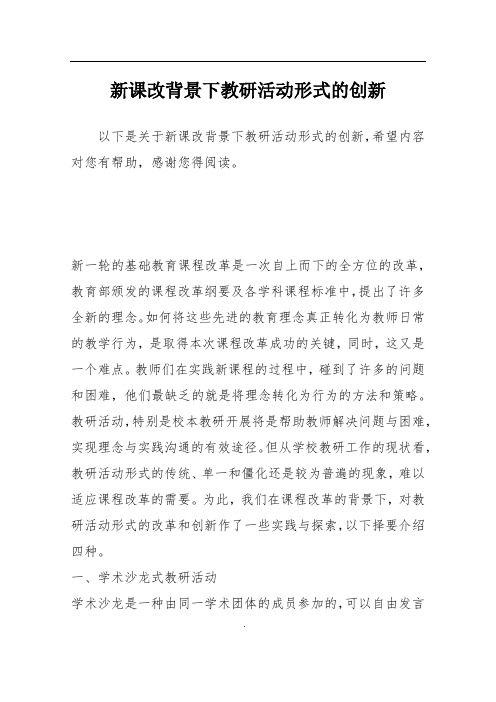 新课改背景下教研活动形式的创新

以下是关于新课改背景下教研活动形式的创新，希望内容对您有帮助，感谢您得阅读。

新一轮的基础教育课程改革是一次自上而下的全方位的改革，教育部颁发的课程改革纲要及各学科课程标准中，提出了许多全新的理念。如何将这些先进的教育理念真正转化为教师日常的教学行为，是取得本次课程改革成功的关键，同时，这又是一个难点。教师们在实践新课程的过程中，碰到了许多的问题和困难，他们最缺乏的就是将理念转化为行为的方法和策略。教研活动，特别是校本教研开展将是帮助教师解决问题与困难，实现理念与实践沟通的有效途径。但从学校教研工作的现状看，教研活动形式的传统、单一和僵化还是较为普遍的现象，难以适应课程改革的需要。为此，我们在课程改革的背景下，对教研活动形式的改革和创新作了一些实践与探索，以下择要介绍四种。

一、学术沙龙式教研活动

学术沙龙是一种由同一学术团体的成员参加的，可以自由发言

.